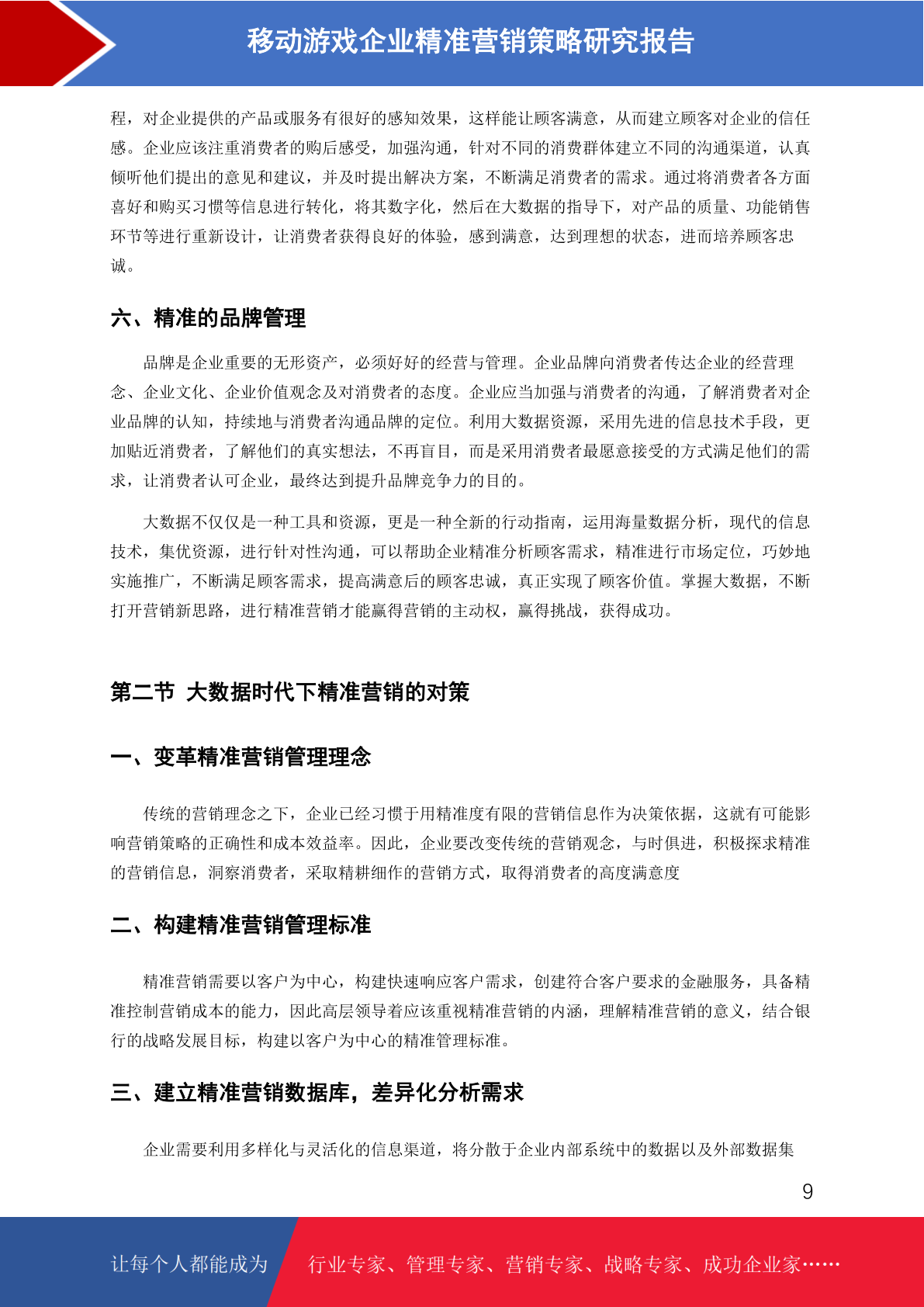 移动游戏企业精准营销策略研究报告

程，对企业提供的产品或服务有很好的感知效果，这样能让顾客满意，从而建立顾客对企业的信任感。企业应该注重消费者的购后感受，加强沟通，针对不同的消费群体建立不同的沟通渠道，认真倾听他们提出的意见和建议，并及时提出解决方案，不断满足消费者的需求。通过将消费者各方面喜好和购买习惯等信息进行转化，将其数字化，然后在大数据的指导下，对产品的质量、功能销售环节等进行重新设计，让消费者获得良好的体验，感到满意，达到理想的状态，进而培养顾客忠诚。

六、精准的品牌管理

品牌是企业重要的无形资产，必须好好的经营与管理。企业品牌向消费者传达企业的经营理念、企业文化、企业价值观念及对消费者的态度。企业应当加强与消费者的沟通，了解消费者对企业品牌的认知，持续地与消费者沟通品牌的定位。利用大数据资源，采用先进的信息技术手段，更加贴近消费者，了解他们的真实想法，不再盲目，而是采用消费者最愿意接受的方式满足他们的需求，让消费者认可企业，最终达到提升品牌竞争力的目的。

大数据不仅仅是一种工具和资源，更是一种全新的行动指南，运用海量数据分析，现代的信息技术，集优资源，进行针对性沟通，可以帮助企业精准分析顾客需求，精准进行市场定位，巧妙地实施推广，不断满足顾客需求，提高满意后的顾客忠诚，真正实现了顾客价值。掌握大数据，不断打开营销新思路，进行精准营销才能赢得营销的主动权，赢得挑战，获得成功。

第二节 大数据时代下精准营销的对策

一、变革精准营销管理理念

传统的营销理念之下，企业已经习惯于用精准度有限的营销信息作为决策依据，这就有可能影响营销策略的正确性和成本效益率。因此，企业要改变传统的营销观念，与时俱进，积极探求精准的营销信息，洞察消费者，采取精耕细作的营销方式，取得消费者的高度满意度

二、构建精准营销管理标准

精准营销需要以客户为中心，构建快速响应客户需求，创建符合客户要求的金融服务，具备精准控制营销成本的能力，因此高层领导着应该重视精准营销的内涵，理解精准营销的意义，结合银行的战略发展目标，构建以客户为中心的精准管理标准。

三、建立精准营销数据库，差异化分析需求

企业需要利用多样化与灵活化的信息渠道，将分散于企业内部系统中的数据以及外部数据集

9

让每个人都能成为　行业专家、管理专家、营销专家、战略专家、成功企业家……